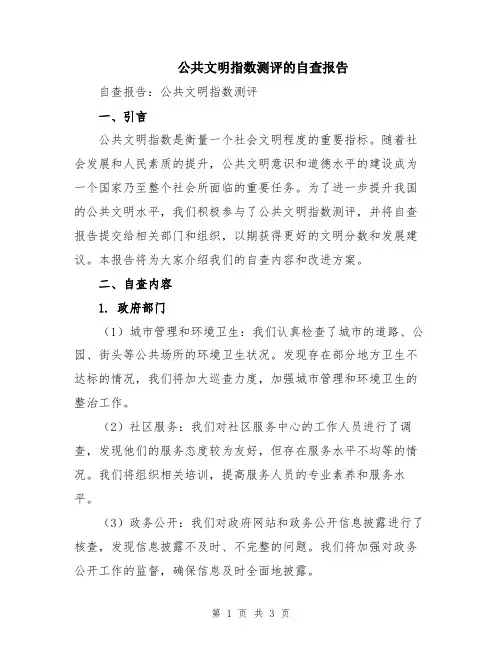 公共文明指数测评的自查报告

自查报告：公共文明指数测评

一、引言

公共文明指数是衡量一个社会文明程度的重要指标。随着社会发展和人民素质的提升，公共文明意识和道德水平的建设成为一个国家乃至整个社会所面临的重要任务。为了进一步提升我国的公共文明水平，我们积极参与了公共文明指数测评，并将自查报告提交给相关部门和组织，以期获得更好的文明分数和发展建议。本报告将为大家介绍我们的自查内容和改进方案。

二、自查内容

1. 政府部门

（1）城市管理和环境卫生：我们认真检查了城市的道路、公园、街头等公共场所的环境卫生状况。发现存在部分地方卫生不达标的情况，我们将加大巡查力度，加强城市管理和环境卫生的整治工作。

（2）社区服务：我们对社区服务中心的工作人员进行了调查，发现他们的服务态度较为友好，但存在服务水平不均等的情况。我们将组织相关培训，提高服务人员的专业素养和服务水平。

（3）政务公开：我们对政府网站和政务公开信息披露进行了核查，发现信息披露不及时、不完整的问题。我们将加强对政务公开工作的监督，确保信息及时全面地披露。

第 1 页 共 3 页